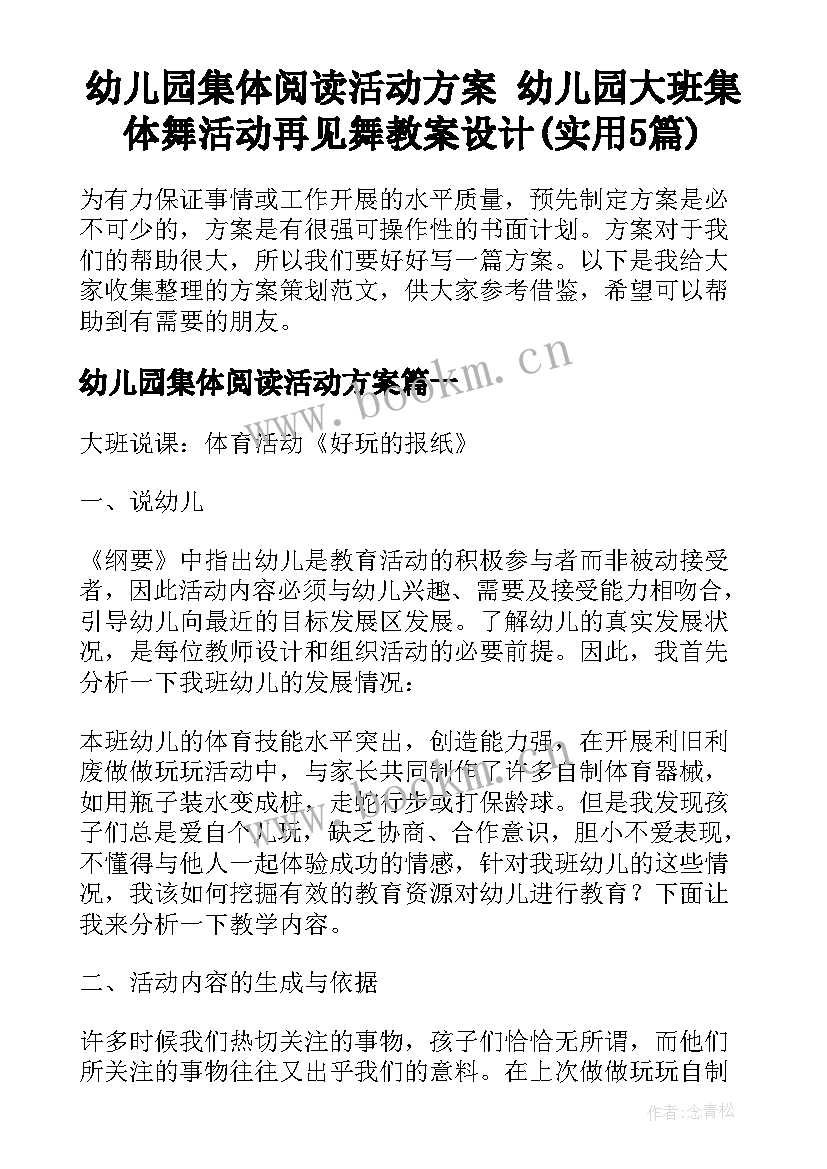 幼儿园集体阅读活动方案 幼儿园大班集体舞活动再见舞教案设计(实用5篇)

为有力保证事情或工作开展的水平质量，预先制定方案是必不可少的，方案是有很强可操作性的书面计划。方案对于我们的帮助很大，所以我们要好好写一篇方案。以下是我给大家收集整理的方案策划范文，供大家参考借鉴，希望可以帮助到有需要的朋友。

幼儿园集体阅读活动方案篇一

www.bookm.cn

大班说课：体育活动《好玩的报纸》

一、说幼儿

《纲要》中指出幼儿是教育活动的积极参与者而非被动接受者，因此活动内容必须与幼儿兴趣、需要及接受能力相吻合，引导幼儿向最近的目标发展区发展。了解幼儿的真实发展状况，是每位教师设计和组织活动的必要前提。因此，我首先分析一下我班幼儿的发展情况：

本班幼儿的体育技能水平突出，创造能力强，在开展利旧利废做做玩玩活动中，与家长共同制作了许多自制体育器械，如用瓶子装水变成桩，走蛇行步或打保龄球。但是我发现孩子们总是爱自个儿玩，缺乏协商、合作意识，胆小不爱表现，不懂得与他人一起体验成功的情感，针对我班幼儿的这些情况，我该如何挖掘有效的教育资源对幼儿进行教育？下面让我来分析一下教学内容。

二、活动内容的生成与依据

许多时候我们热切关注的事物，孩子们恰恰无所谓，而他们所关注的事物往往又出乎我们的意料。在上次做做玩玩自制

作者：念青松